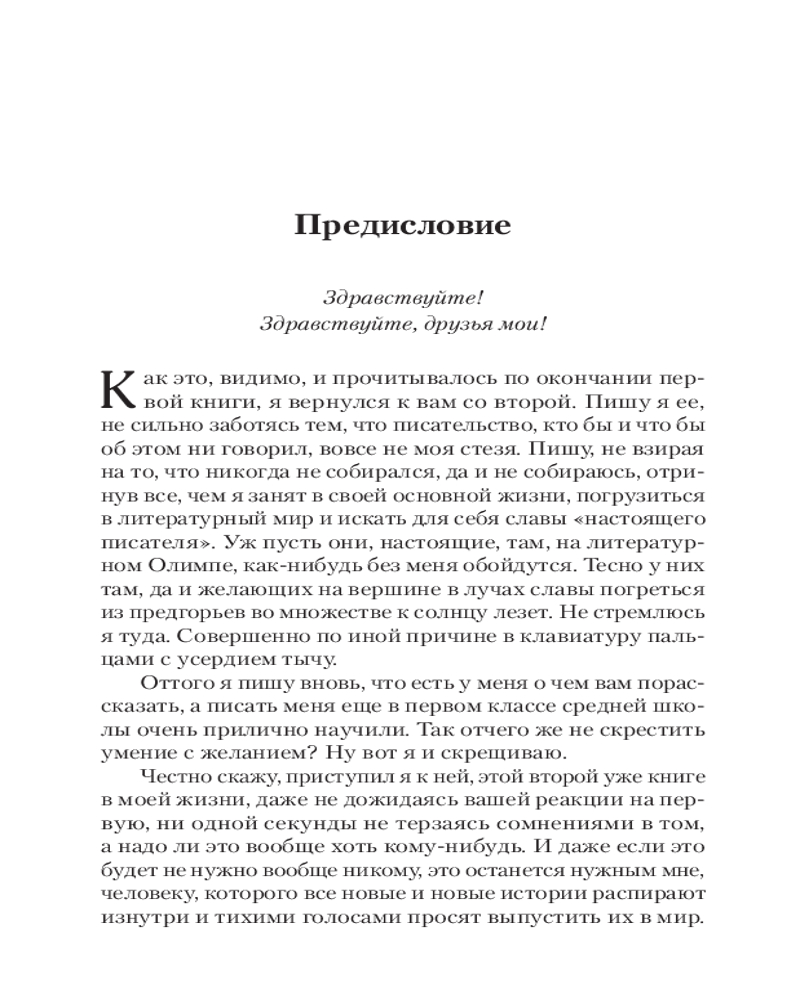 Предисловие

Здравствуйте!
Здравствуйте, друзья мои!

Как это, видимо, и прочитывалось по окончании первой книги, я вернулся к вам со второй. Пишу я ее, не сильно заботясь тем, что писательство, кто бы и что бы об этом ни говорил, вовсе не моя стезя. Пишу, не взирая на то, что никогда не собирался, да и не собираюсь, отринув все, чем я занят в своей основной жизни, погрузиться в литературный мир и искать для себя славы «настоящего писателя». Уж пусть они, настоящие, там, на литературном Олимпе, как-нибудь без меня обойдутся. Тесно у них там, да и желающих на вершине в лучах славы погреться из предгорьев во множестве к солнцу лезет. Не стремлюсь я туда. Совершенно по иной причине в клавиатуру пальцами с усердием тычу.

Оттого я пишу вновь, что есть у меня о чем вам порассказать, а писать меня еще в первом классе средней школы очень прилично научили. Так отчего же не скрестить умение с желанием? Ну вот я и скрещиваю.

Честно скажу, приступил я к ней, этой второй уже книге в моей жизни, даже не дожидаясь вашей реакции на первую, ни одной секунды не терзаясь сомнениями в том, а надо ли это вообще хоть кому-нибудь. И даже если это будет не нужно вообще никому, это останется нужным мне, человеку, которого все новые и новые истории распирают изнутри и тихими голосами просят выпустить их в мир.